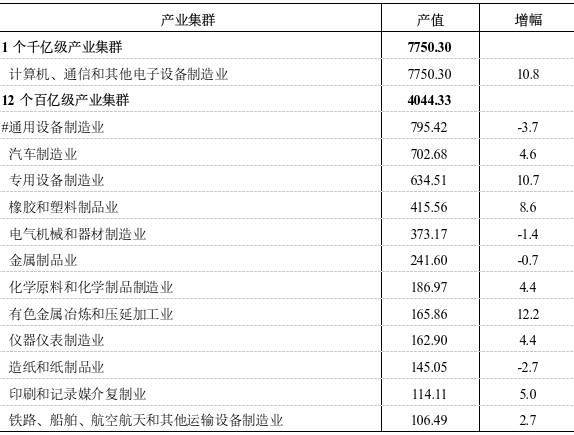 | 产业集群 | 产值 | 增幅 |
|---|---|---|
| 1 个千亿级产业集群 | 7750.30 | |
| 计算机、通信和其他电子设备制造业 | 7750.30 | 10.8 |
| 12 个百亿级产业集群 | 4044.33 | |
| #通用设备制造业 | 795.42 | -3.7 |
| 汽车制造业 | 702.68 | 4.6 |
| 专用设备制造业 | 634.51 | 10.7 |
| 橡胶和塑料制品业 | 415.56 | 8.6 |
| 电气机械和器材制造业 | 373.17 | -1.4 |
| 金属制品业 | 241.60 | -0.7 |
| 化学原料和化学制品制造业 | 186.97 | 4.4 |
| 有色金属冶炼和压延加工业 | 165.86 | 12.2 |
| 仪器仪表制造业 | 162.90 | 4.4 |
| 造纸和纸制品业 | 145.05 | -2.7 |
| 印刷和记录媒介复制业 | 114.11 | 5.0 |
| 铁路、船舶、航空航天和其他运输设备制造业 | 106.49 | 2.7 |